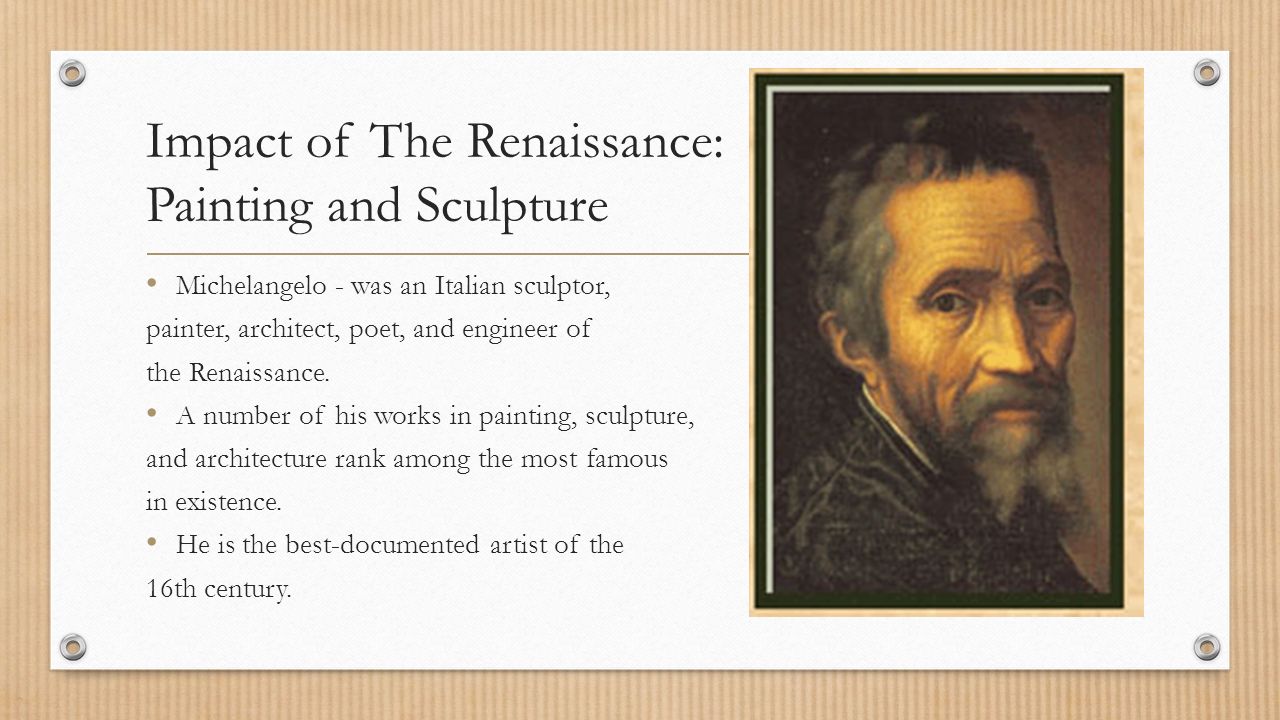 Impact of The Renaissance: Painting and Sculpture

• Michelangelo - was an Italian sculptor, painter, architect, poet, and engineer of the Renaissance.

• A number of his works in painting, sculpture, and architecture rank among the most famous in existence.

• He is the best-documented artist of the 16th century.